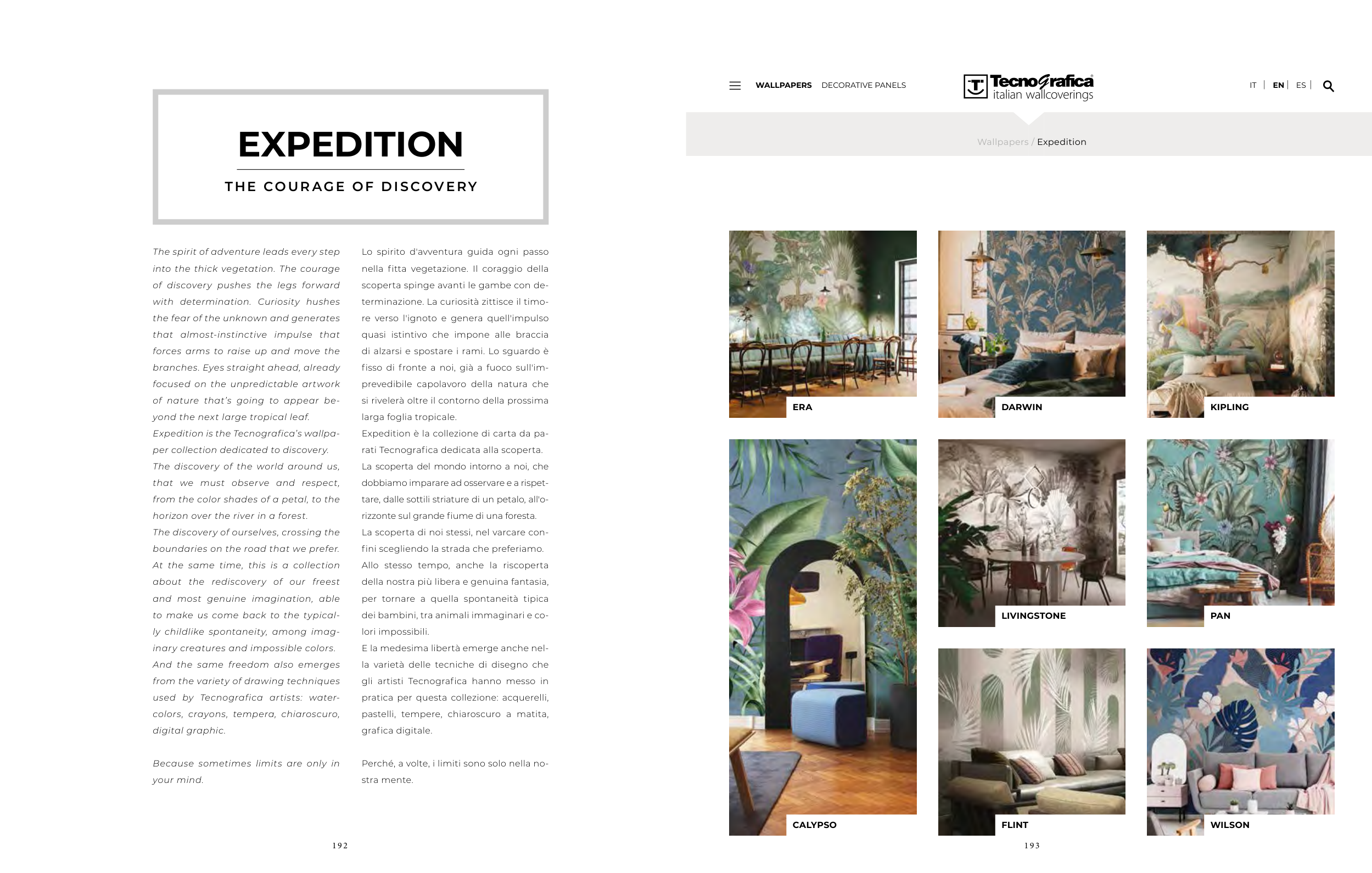 EXPEDITION

THE COURAGE OF DISCOVERY

The spirit of adventure leads every step into the thick vegetation. The courage of discovery pushes the legs forward with determination. Curiosity hushes the fear of the unknown and generates that almost-instinctive impulse that forces arms to raise up and move the branches. Eyes straight ahead, already focused on the unpredictable artwork of nature that's going to appear beyond the next large tropical leaf.
Expedition is the Tecnografica's wallpaper collection dedicated to discovery.
The discovery of the world around us, that we must observe and respect, from the color shades of a petal, to the horizon over the river in a forest.
The discovery of ourselves, crossing the boundaries on the road that we prefer.
At the same time, this is a collection about the rediscovery of our freest and most genuine imagination, able to make us come back to the typically childlike spontaneity, among imaginary creatures and impossible colors.
And the same freedom also emerges from the variety of drawing techniques used by Tecnografica artists: watercolors, crayons, tempera, chiaroscuro, digital graphic.

Because sometimes limits are only in your mind.

Lo spirito d'avventura guida ogni passo nella fitta vegetazione. Il coraggio della scoperta spinge avanti le gambe con determinazione. La curiosità zittisce il timore verso l'ignoto e genera quell'impulso quasi istintivo che impone alle braccia di alzarsi e spostare i rami. Lo sguardo è fisso di fronte a noi, già a fuoco sull'imprevedibile capolavoro della natura che si rivelerà oltre il contorno della prossima larga foglia tropicale.
Expedition è la collezione di carta da parati Tecnografica dedicata alla scoperta.
La scoperta del mondo intorno a noi, che dobbiamo imparare ad osservare e a rispettare, dalle sottili striature di un petalo, all'orizzonte sul grande fiume di una foresta.
La scoperta di noi stessi, nel varcare confini scegliendo la strada che preferiamo.
Allo stesso tempo, anche la riscoperta della nostra più libera e genuina fantasia, per tornare a quella spontaneità tipica dei bambini, tra animali immaginari e colori impossibili.
E la medesima libertà emerge anche nella varietà delle tecniche di disegno che gli artisti Tecnografica hanno messo in pratica per questa collezione: acquerelli, pastelli, tempere, chiaroscuro a matita, grafica digitale.

Perché, a volte, i limiti sono solo nella nostra mente.

192

WALLPAPERS DECORATIVE PANELS

Tecnografica
italian wallcoverings

IT | EN | ES |

Wallpapers / Expedition

ERA

DARWIN

KIPLING

CALYPSO

LIVINGSTONE

PAN

FLINT

WILSON

193